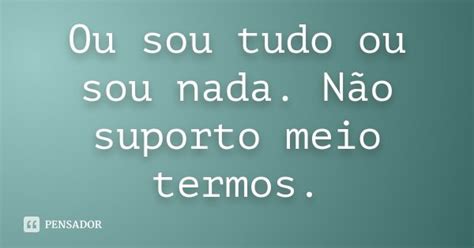 Ou sou tudo ou sou nada. Não suporto meio termos.

PENSADOR